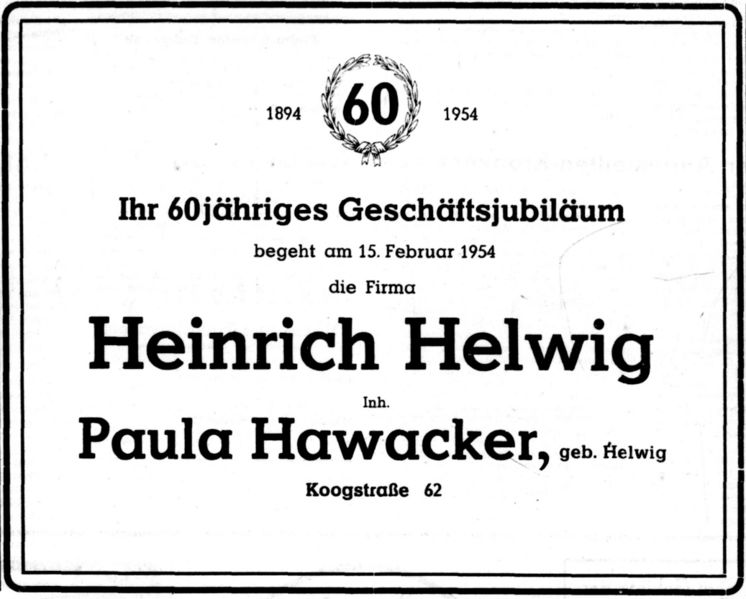 1894 60 1954

Ihr 60jähriges Geschäftsjubiläum

begeht am 15. Februar 1954

die Firma

Heinrich Helwig

Inh.

Paula Hawacker, geb. Helwig

Koogstraße 62